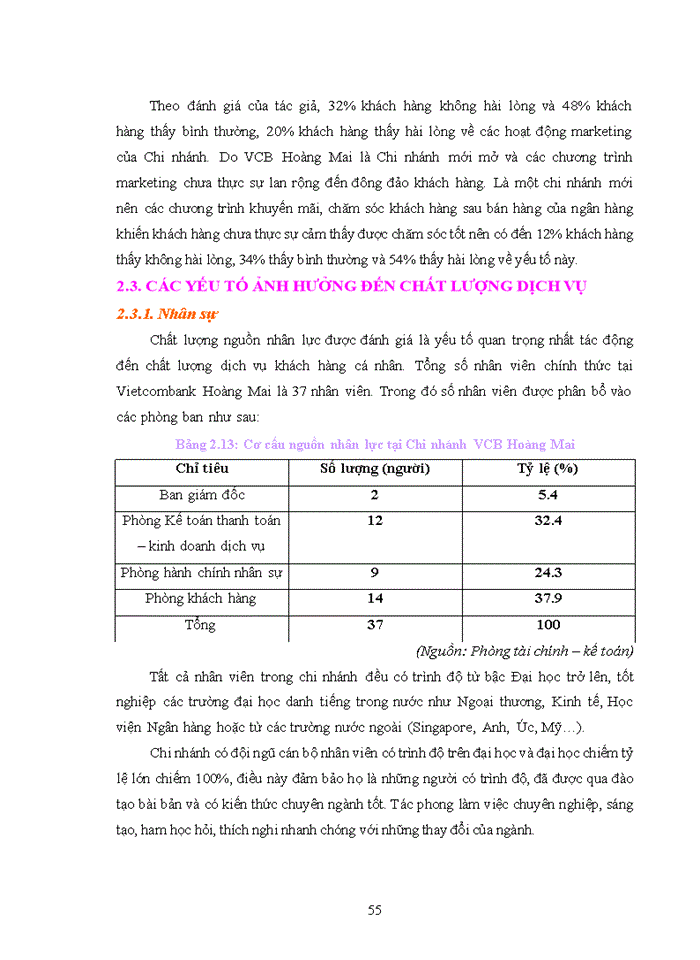 Theo đánh giá của tác giả, 32% khách hàng không hài lòng và 48% khách hàng thấy bình thường, 20% khách hàng thấy hài lòng về các hoạt động marketing của Chi nhánh. Do VCB Hoàng Mai là Chi nhánh mới mở và các chương trình marketing chưa thực sự lan rộng đến đông đảo khách hàng. Là một chi nhánh mới nên các chương trình khuyến mãi, chăm sóc khách hàng sau bán hàng của ngân hàng khiến khách hàng chưa thực sự cảm thấy được chăm sóc tốt nên có đến 12% khách hàng thấy không hài lòng, 34% thấy bình thường và 54% thấy hài lòng về yếu tố này.

2.3. CÁC YẾU TỐ ẢNH HƯỞNG ĐẾN CHẤT LƯỢNG DỊCH VỤ

2.3.1. Nhân sự

Chất lượng nguồn nhân lực được đánh giá là yếu tố quan trọng nhất tác động đến chất lượng dịch vụ khách hàng cá nhân. Tổng số nhân viên chính thức tại Vietcombank Hoàng Mai là 37 nhân viên. Trong đó số nhân viên được phân bổ vào các phòng ban như sau:

Bảng 2.13: Cơ cấu nguồn nhân lực tại Chi nhánh VCB Hoàng Mai

| Chỉ tiêu | Số lượng (người) | Tỷ lệ (%) |
|---|---|---|
| Ban giám đốc | 2 | 5.4 |
| Phòng Kế toán thanh toán – kinh doanh dịch vụ | 12 | 32.4 |
| Phòng hành chính nhân sự | 9 | 24.3 |
| Phòng khách hàng | 14 | 37.9 |
| Tổng | 37 | 100 |

(Nguồn: Phòng tài chính – kế toán)

Tất cả nhân viên trong chi nhánh đều có trình độ từ bậc Đại học trở lên, tốt nghiệp các trường đại học danh tiếng trong nước như Ngoại thương, Kinh tế, Học viện Ngân hàng hoặc từ các trường nước ngoài (Singapore, Anh, Úc, Mỹ…).

Chi nhánh có đội ngũ cán bộ nhân viên có trình độ trên đại học và đại học chiếm tỷ lệ lớn chiếm 100%, điều này đảm bảo họ là những người có trình độ, đã được qua đào tạo bài bản và có kiến thức chuyên ngành tốt. Tác phong làm việc chuyên nghiệp, sáng tạo, ham học hỏi, thích nghi nhanh chóng với những thay đổi của ngành.

55